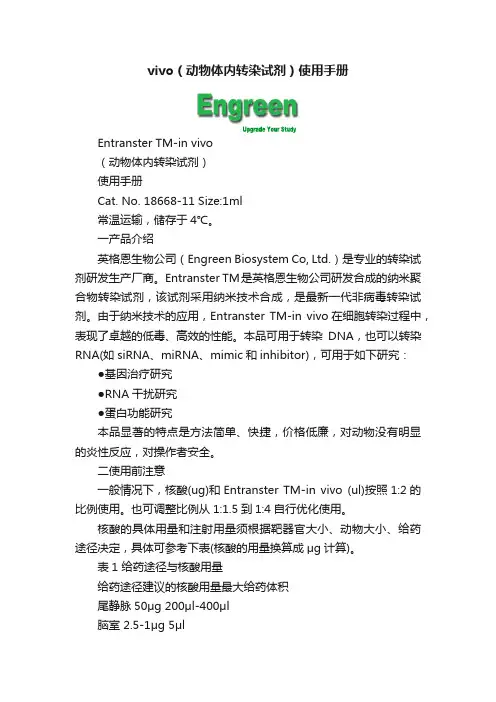 vivo（动物体内转染试剂）使用手册

Engreen
Upgrade Your Study

Entranster TM-in vivo

（动物体内转染试剂）

使用手册

Cat. No. 18668-11 Size:1ml

常温运输，储存于 4°C。

一产品介绍

英格恩生物公司（Engreen Biosystem Co, Ltd.）是专业的转染试剂研发生产厂商。Entranster TM是英格恩生物公司研发合成的纳米聚合物转染试剂，该试剂采用纳米技术合成，是最新一代非病毒转染试剂。由于纳米技术的应用，Entranster TM-in vivo 在细胞转染过程中，表现了卓越的低毒、高效的性能。本品可用于转染 DNA，也可以转染 RNA(如 siRNA、miRNA、mimic 和 inhibitor)，可用于如下研究：

●基因治疗研究

●RNA 干扰研究

●蛋白功能研究

本品显著的特点是方法简单、快捷，价格低廉，对动物没有明显的炎性反应，对操作者安全。

二使用前注意

一般情况下，核酸(ug)和 Entranster TM-in vivo (ul)按照 1:2 的比例使用。也可调整比例从 1:1.5 到 1:4 自行优化使用。

核酸的具体用量和注射用量须根据靶器官大小、动物大小、给药途径决定，具体可参考下表(核酸的用量换算成 μg 计算)。

表 1 给药途径与核酸用量

给药途径建议的核酸用量最大给药体积

尾静脉 50μg 200μl-400μl

脑室 2.5-1μg 5μl